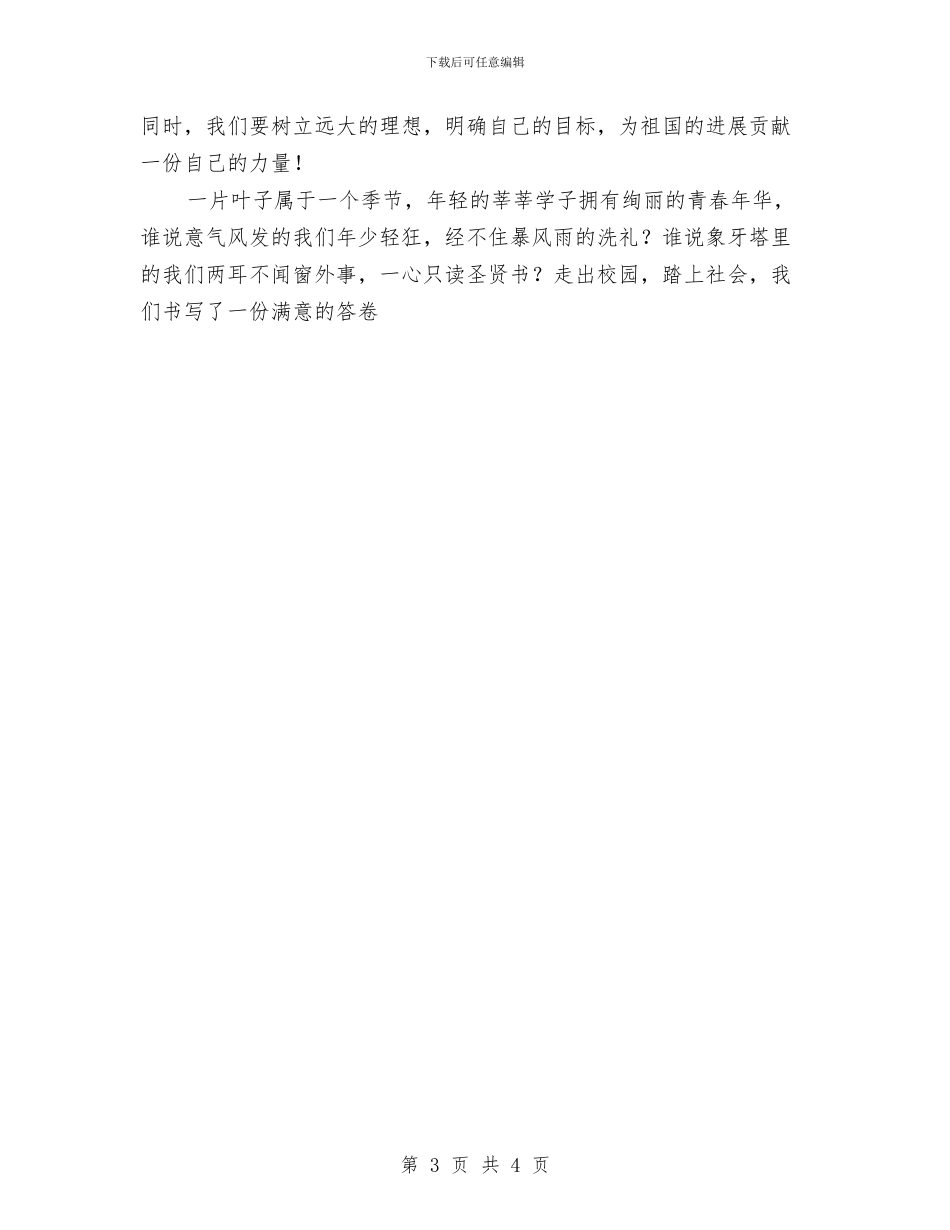 下载后可任意编辑

同时，我们要树立远大的理想，明确自己的目标，为祖国的进展贡献一份自己的力量！

一片叶子属于一个季节，年轻的莘莘学子拥有绚丽的青春年华，谁说意气风发的我们年少轻狂，经不住暴风雨的洗礼？谁说象牙塔里的我们两耳不闻窗外事，一心只读圣贤书？走出校园，踏上社会，我们书写了一份满意的答卷

第 3 页 共 4 页